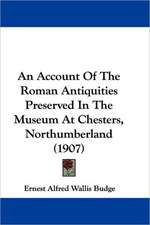 An Account Of The Roman Antiquities Preserved In The Museum At Chesters, Northumberland (1907)

Ernest Alfred Wallis Budge